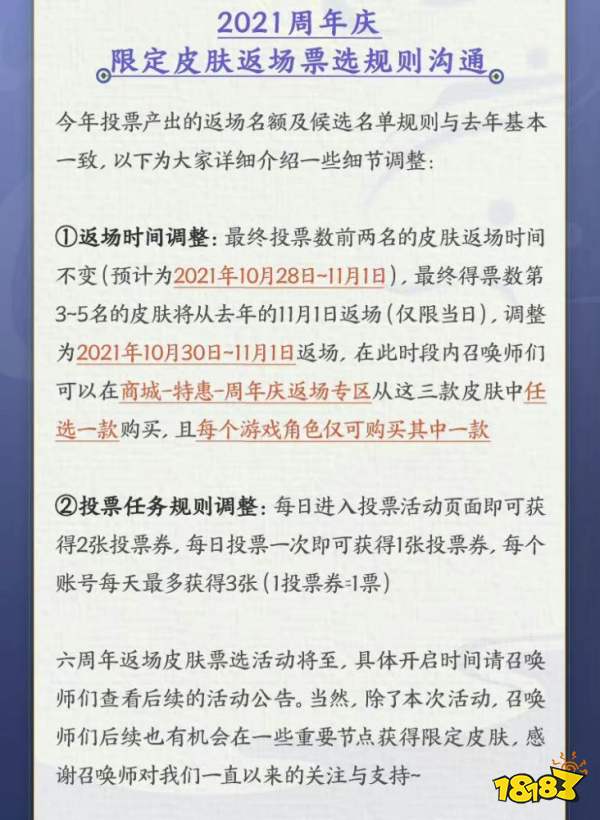 2021周年庆
限定皮肤返场票选规则沟通

今年投票产出的返场名额及候选名单规则与去年基本一致，以下为大家详细介绍一些细节调整：

①返场时间调整：最终投票数前两名的皮肤返场时间不变（预计为2021年10月28日~11月1日），最终得票数第3~5名的皮肤将从去年的11月1日返场（仅限当日），调整为2021年10月30日~11月1日返场，在此时段内召唤师们可以在商城-特惠-周年庆返场专区从这三款皮肤中任选一款购买，且每个游戏角色仅可购买其中一款

②投票任务规则调整：每日进入投票活动页面即可获得2张投票券，每日投票一次即可获得1张投票券，每个账号每天最多获得3张（1投票券=1票）

六周年返场皮肤票选活动将至，具体开启时间请召唤师们查看后续的活动公告。当然，除了本次活动，召唤师们后续也有机会在一些重要节点获得限定皮肤，感谢召唤师对我们一直以来的关注与支持~

18183